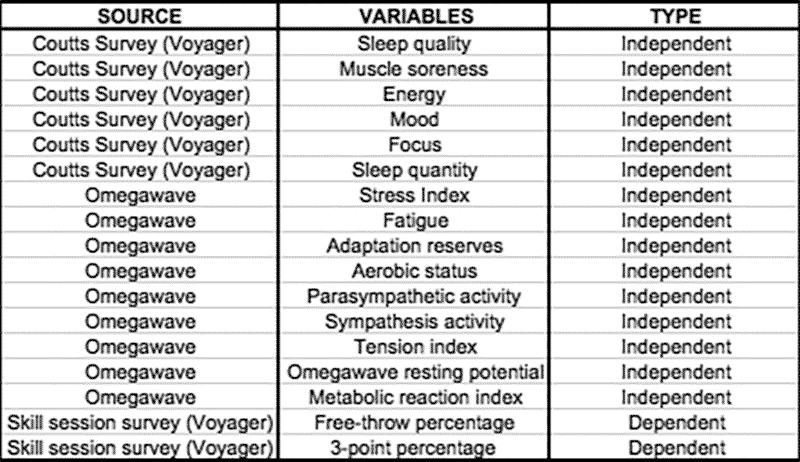 | SOURCE | VARIABLES | TYPE |
|---|---|---|
| Coutts Survey (Voyager) | Sleep quality | Independent |
| Coutts Survey (Voyager) | Muscle soreness | Independent |
| Coutts Survey (Voyager) | Energy | Independent |
| Coutts Survey (Voyager) | Mood | Independent |
| Coutts Survey (Voyager) | Focus | Independent |
| Coutts Survey (Voyager) | Sleep quantity | Independent |
| Omegawave | Stress Index | Independent |
| Omegawave | Fatigue | Independent |
| Omegawave | Adaptation reserves | Independent |
| Omegawave | Aerobic status | Independent |
| Omegawave | Parasympathetic activity | Independent |
| Omegawave | Sympathesis activity | Independent |
| Omegawave | Tension index | Independent |
| Omegawave | Omegawave resting potential | Independent |
| Omegawave | Metabolic reaction index | Independent |
| Skill session survey (Voyager) | Free-throw percentage | Dependent |
| Skill session survey (Voyager) | 3-point percentage | Dependent |